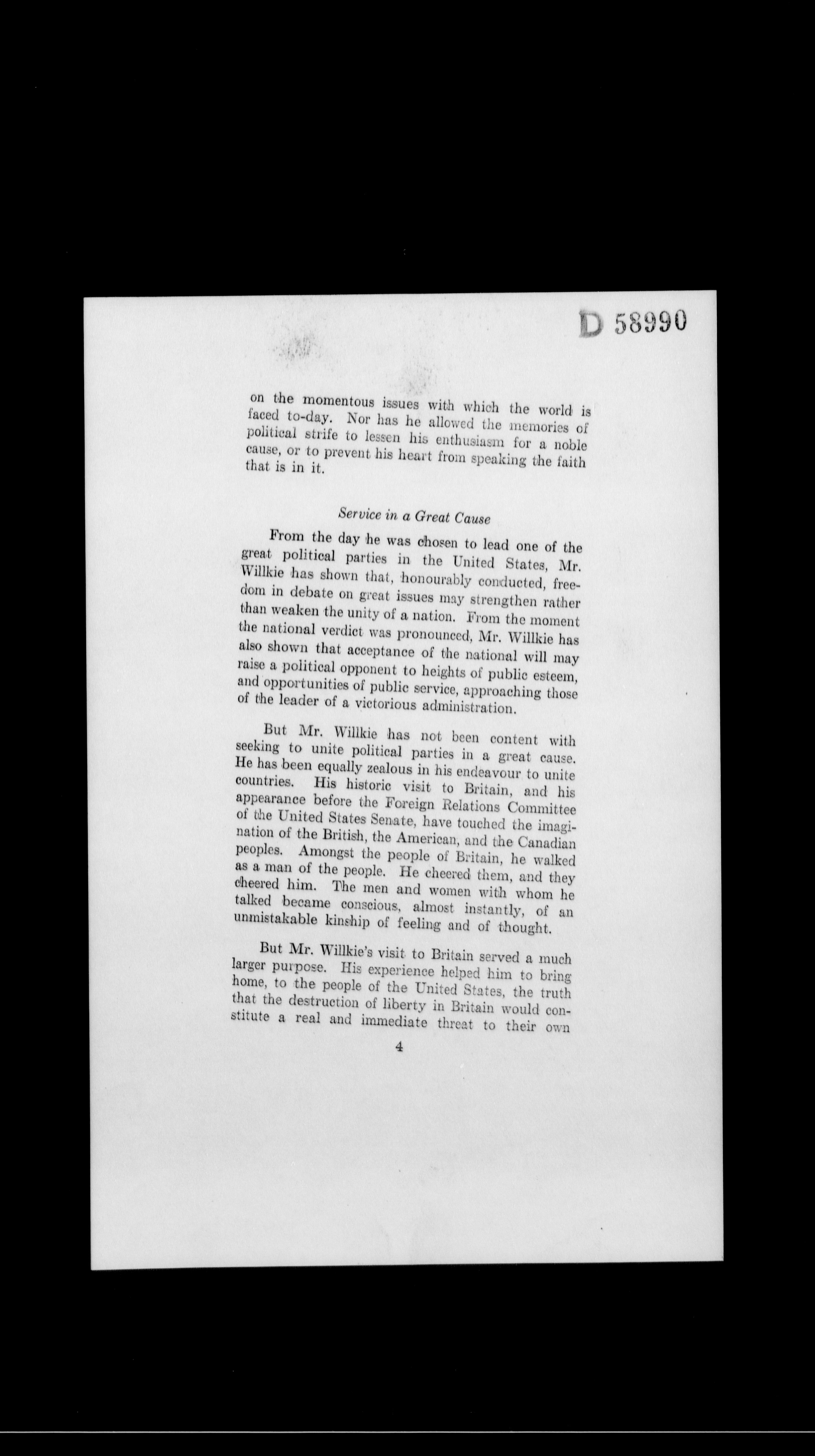 D 58990

on the momentous issues with which the world is faced to-day. Nor has he allowed the memories of political strife to lessen his enthusiasm for a noble cause, or to prevent his heart from speaking the faith that is in it.

Service in a Great Cause

From the day he was chosen to lead one of the great political parties in the United States, Mr. Willkie has shown that, honourably conducted, freedom in debate on great issues may strengthen rather than weaken the unity of a nation. From the moment the national verdict was pronounced, Mr. Willkie has also shown that acceptance of the national will may raise a political opponent to heights of public esteem, and opportunities of public service, approaching those of the leader of a victorious administration.

But Mr. Willkie has not been content with seeking to unite political parties in a great cause. He has been equally zealous in his endeavour to unite countries. His historic visit to Britain, and his appearance before the Foreign Relations Committee of the United States Senate, have touched the imagination of the British, the American, and the Canadian peoples. Amongst the people of Britain, he walked as a man of the people. He cheered them, and they cheered him. The men and women with whom he talked became conscious, almost instantly, of an unmistakable kinship of feeling and of thought.

But Mr. Willkie's visit to Britain served a much larger purpose. His experience helped him to bring home, to the people of the United States, the truth that the destruction of liberty in Britain would constitute a real and immediate threat to their own

4